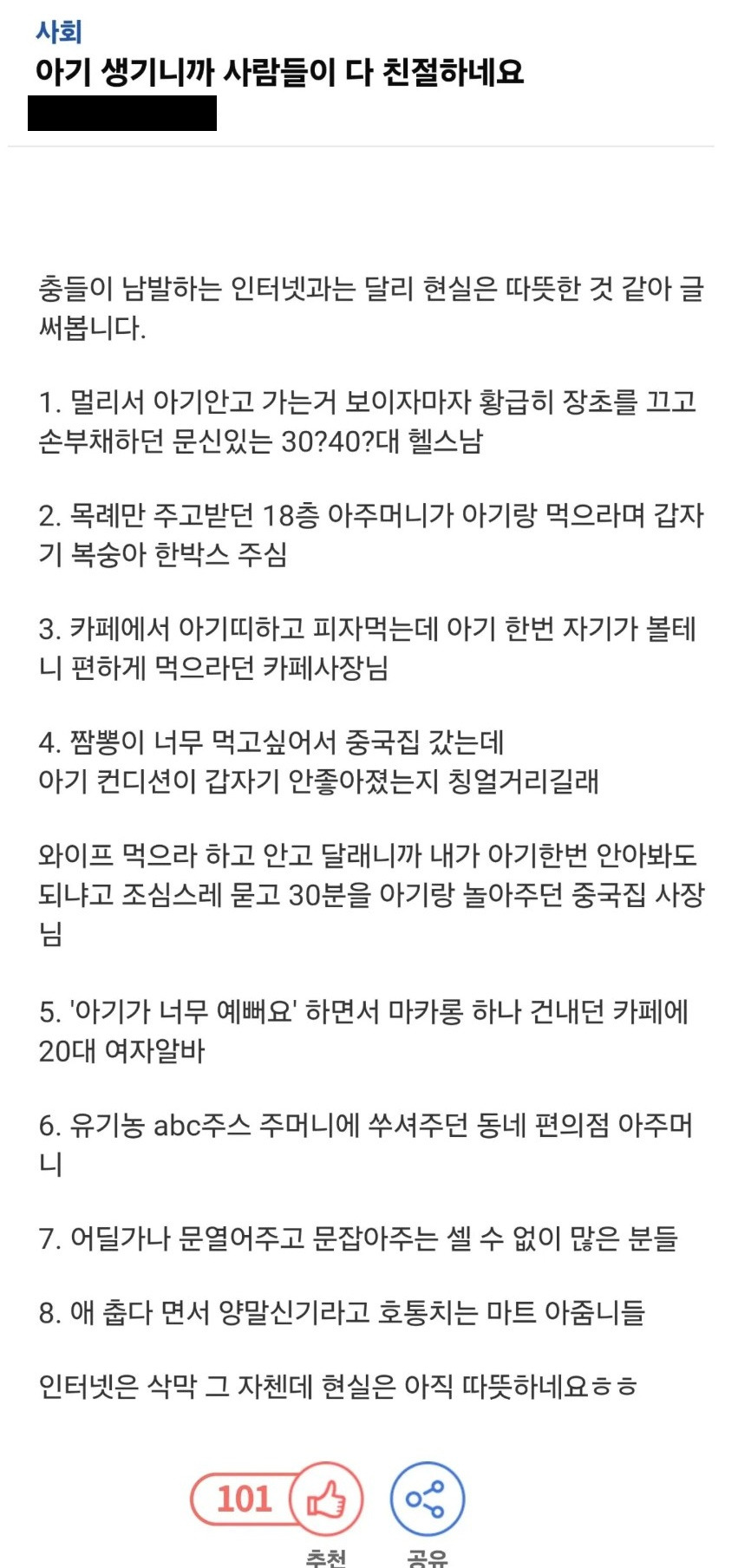 사회
아기 생기니까 사람들이 다 친절하네요

충들이 남발하는 인터넷과는 달리 현실은 따뜻한 것 같아 글 써봅니다.

1. 멀리서 아기안고 가는거 보이자마자 황급히 장초를 끄고 손부채하던 문신있는 30?40?대 헬스남

2. 목례만 주고받던 18층 아주머니가 아기랑 먹으라며 갑자기 복숭아 한박스 주심

3. 카페에서 아기띠하고 피자먹는데 아기 한번 자기가 볼테니 편하게 먹으라던 카페사장님

4. 짬뽕이 너무 먹고싶어서 중국집 갔는데
아기 컨디션이 갑자기 안좋아졌는지 칭얼거리길래

와이프 먹으라 하고 안고 달래니까 내가 아기한번 안아봐도 되냐고 조심스레 묻고 30분을 아기랑 놀아주던 중국집 사장님

5. '아기가 너무 예뻐요' 하면서 마카롱 하나 건내던 카페에 20대 여자알바

6. 유기농 abc주스 주머니에 쑤셔주던 동네 편의점 아주머니

7. 어딜가나 문열어주고 문잡아주는 셀 수 없이 많은 분들

8. 애 춥다 면서 양말신기라고 호통치는 마트 아줌니들

인터넷은 삭막 그 자첸데 현실은 아직 따뜻하네요ㅎㅎ

101
추천
공유